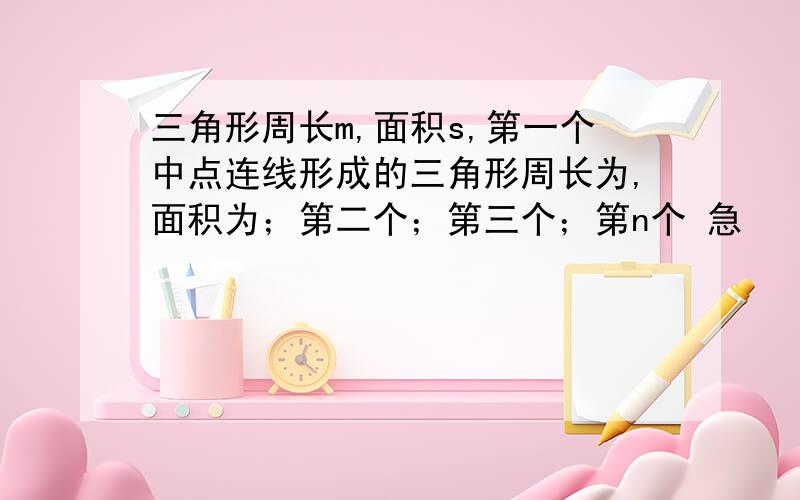 三角形周长m,面积s,第一个中点连线形成的三角形周长为,面积为；第二个；第三个；第n个 急